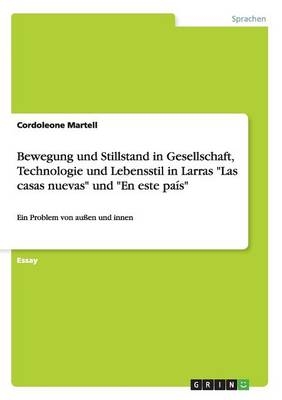 Sprachen

Cordoleone Martell

Bewegung und Stillstand in Gesellschaft, Technologie und Lebensstil in Larras "Las casas nuevas" und "En este país"

Ein Problem von außen und innen

Essay

GRIN